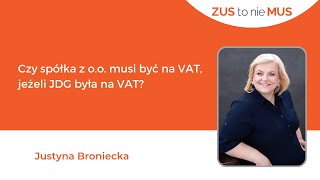 ZUS to nie MUS

Czy spółka z o.o. musi być na VAT, jeżeli JDG była na VAT?

Justyna Broniecka